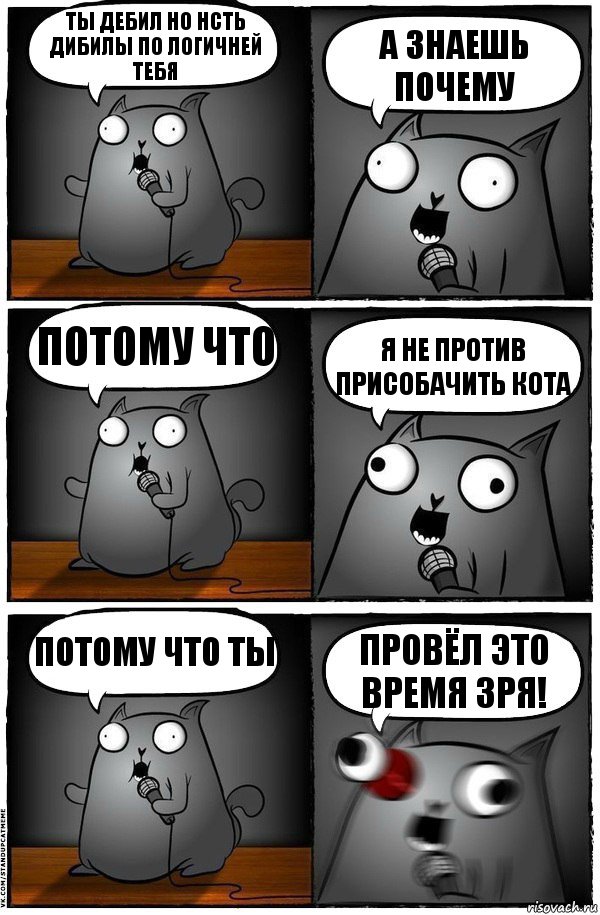 ТЫ ДЕБИЛ НО НСТЬ ДИБИЛЫ ПО ЛОГИЧНЕЙ ТЕБЯ

А ЗНАЕШЬ ПОЧЕМУ

ПОТОМУ ЧТО

Я НЕ ПРОТИВ ПРИСОБАЧИТЬ КОТА

ПОТОМУ ЧТО ТЫ

ПРОВЁЛ ЭТО ВРЕМЯ ЗРЯ!

VK.COM/STANDUPCATMEME

risovach.ru